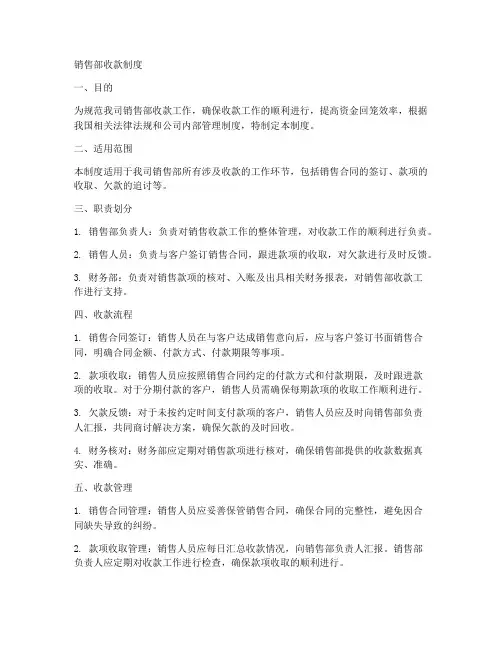 销售部收款制度

一、目的

为规范我司销售部收款工作，确保收款工作的顺利进行，提高资金回笼效率，根据我国相关法律法规和公司内部管理制度，特制定本制度。

二、适用范围

本制度适用于我司销售部所有涉及收款的工作环节，包括销售合同的签订、款项的收取、欠款的追讨等。

三、职责划分

1. 销售部负责人：负责对销售收款工作的整体管理，对收款工作的顺利进行负责。

2. 销售人员：负责与客户签订销售合同，跟进款项的收取，对欠款进行及时反馈。

3. 财务部：负责对销售款项的核对、入账及出具相关财务报表，对销售部收款工作进行支持。

四、收款流程

1. 销售合同签订：销售人员在与客户达成销售意向后，应与客户签订书面销售合同，明确合同金额、付款方式、付款期限等事项。

2. 款项收取：销售人员应按照销售合同约定的付款方式和付款期限，及时跟进款项的收取。对于分期付款的客户，销售人员需确保每期款项的收取工作顺利进行。

3. 欠款反馈：对于未按约定时间支付款项的客户，销售人员应及时向销售部负责人汇报，共同商讨解决方案，确保欠款的及时回收。

4. 财务核对：财务部应定期对销售款项进行核对，确保销售部提供的收款数据真实、准确。

五、收款管理

1. 销售合同管理：销售人员应妥善保管销售合同，确保合同的完整性，避免因合同缺失导致的纠纷。

2. 款项收取管理：销售人员应每日汇总收款情况，向销售部负责人汇报。销售部负责人应定期对收款工作进行检查，确保款项收取的顺利进行。